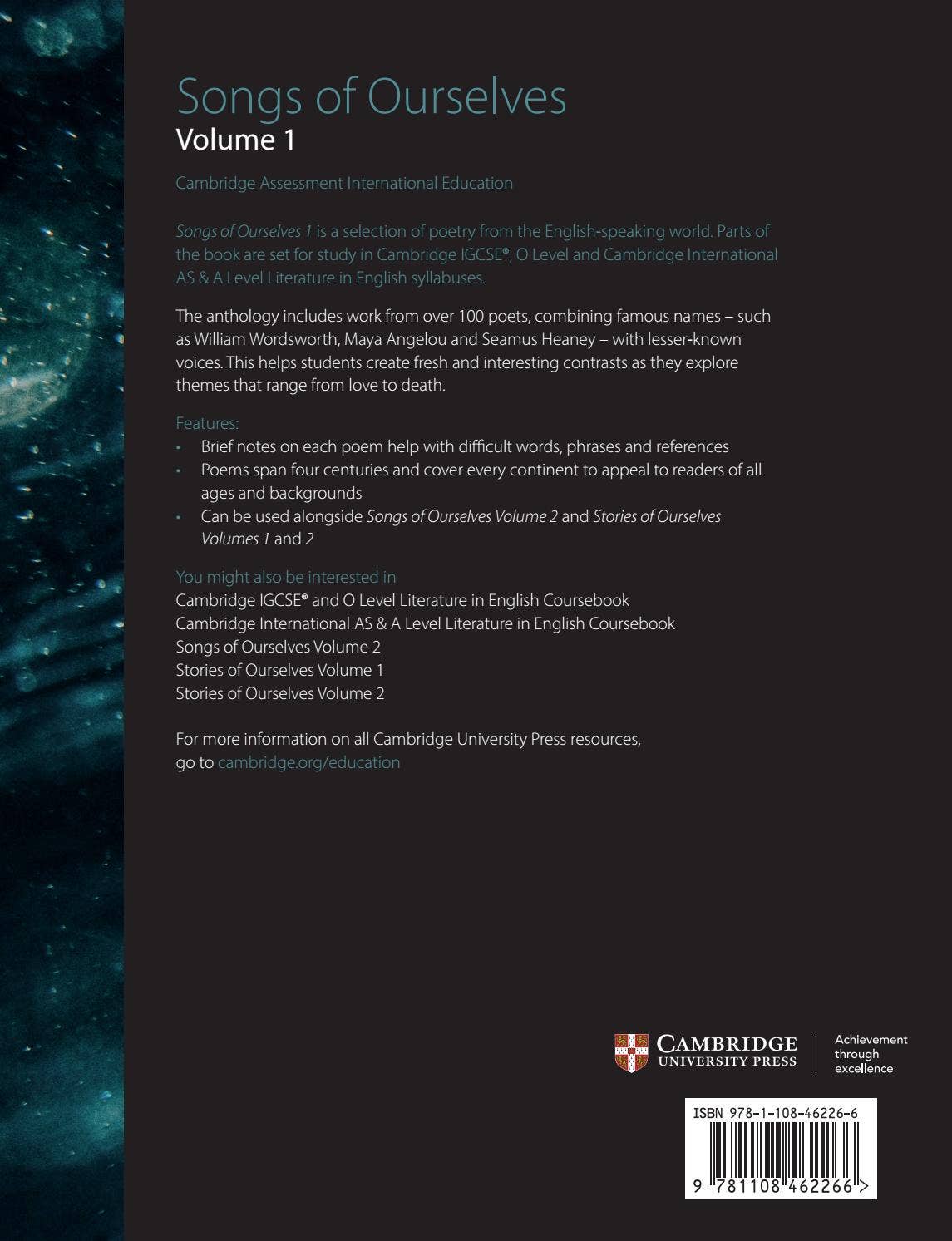 Songs of Ourselves
Volume 1

Cambridge Assessment International Education

Songs of Ourselves 1 is a selection of poetry from the English-speaking world. Parts of the book are set for study in Cambridge IGCSE®, O Level and Cambridge International AS & A Level Literature in English syllabuses.

The anthology includes work from over 100 poets, combining famous names – such as William Wordsworth, Maya Angelou and Seamus Heaney – with lesser-known voices. This helps students create fresh and interesting contrasts as they explore themes that range from love to death.

Features:
• Brief notes on each poem help with difficult words, phrases and references
• Poems span four centuries and cover every continent to appeal to readers of all ages and backgrounds
• Can be used alongside Songs of Ourselves Volume 2 and Stories of Ourselves Volumes 1 and 2

You might also be interested in
Cambridge IGCSE® and O Level Literature in English Coursebook
Cambridge International AS & A Level Literature in English Coursebook
Songs of Ourselves Volume 2
Stories of Ourselves Volume 1
Stories of Ourselves Volume 2

For more information on all Cambridge University Press resources, go to cambridge.org/education

CAMBRIDGE UNIVERSITY PRESS
Achievement through excellence

ISBN 978-1-108-46226-6
9 781108 462266 >